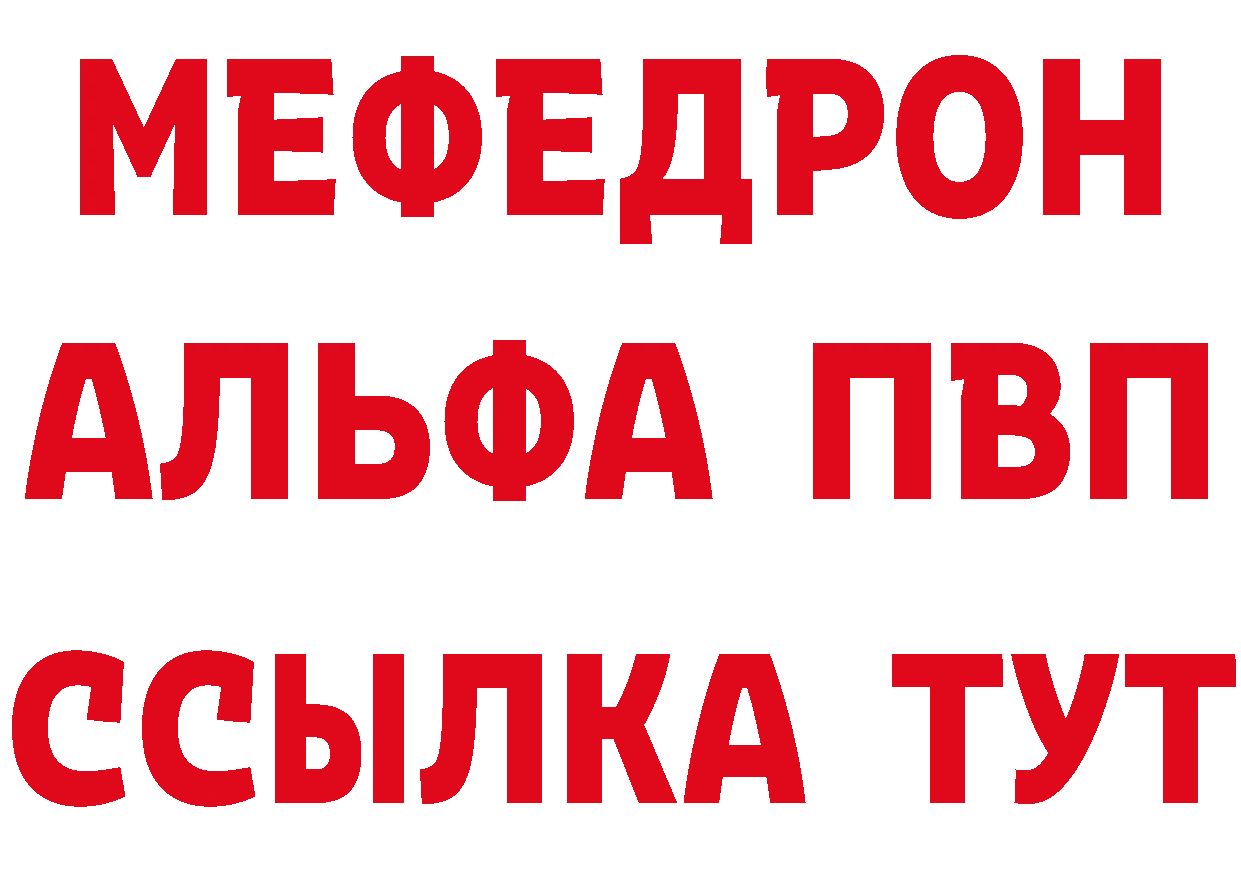 МЕФЕДРОН
АЛЬФА ПВП
ССЫЛКА ТУТ